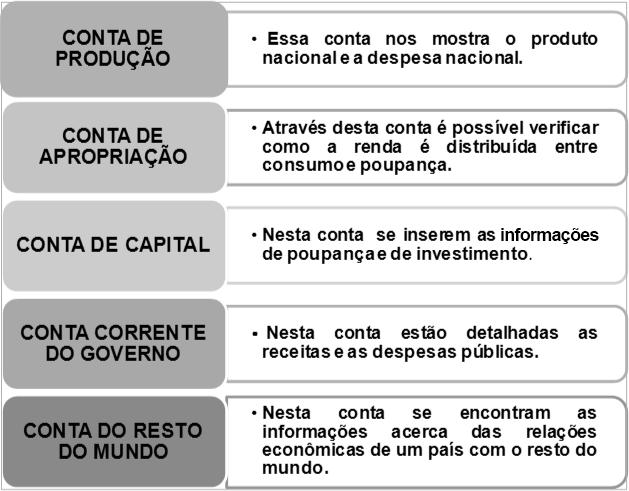 CONTA DE PRODUÇÃO

• Essa conta nos mostra o produto nacional e a despesa nacional.

CONTA DE APROPRIAÇÃO

• Através desta conta é possível verificar como a renda é distribuída entre consumo e poupança.

CONTA DE CAPITAL

• Nesta conta se inserem as informações de poupança e de investimento.

CONTA CORRENTE DO GOVERNO

• Nesta conta estão detalhadas as receitas e as despesas públicas.

CONTA DO RESTO DO MUNDO

• Nesta conta se encontram as informações acerca das relações econômicas de um país com o resto do mundo.